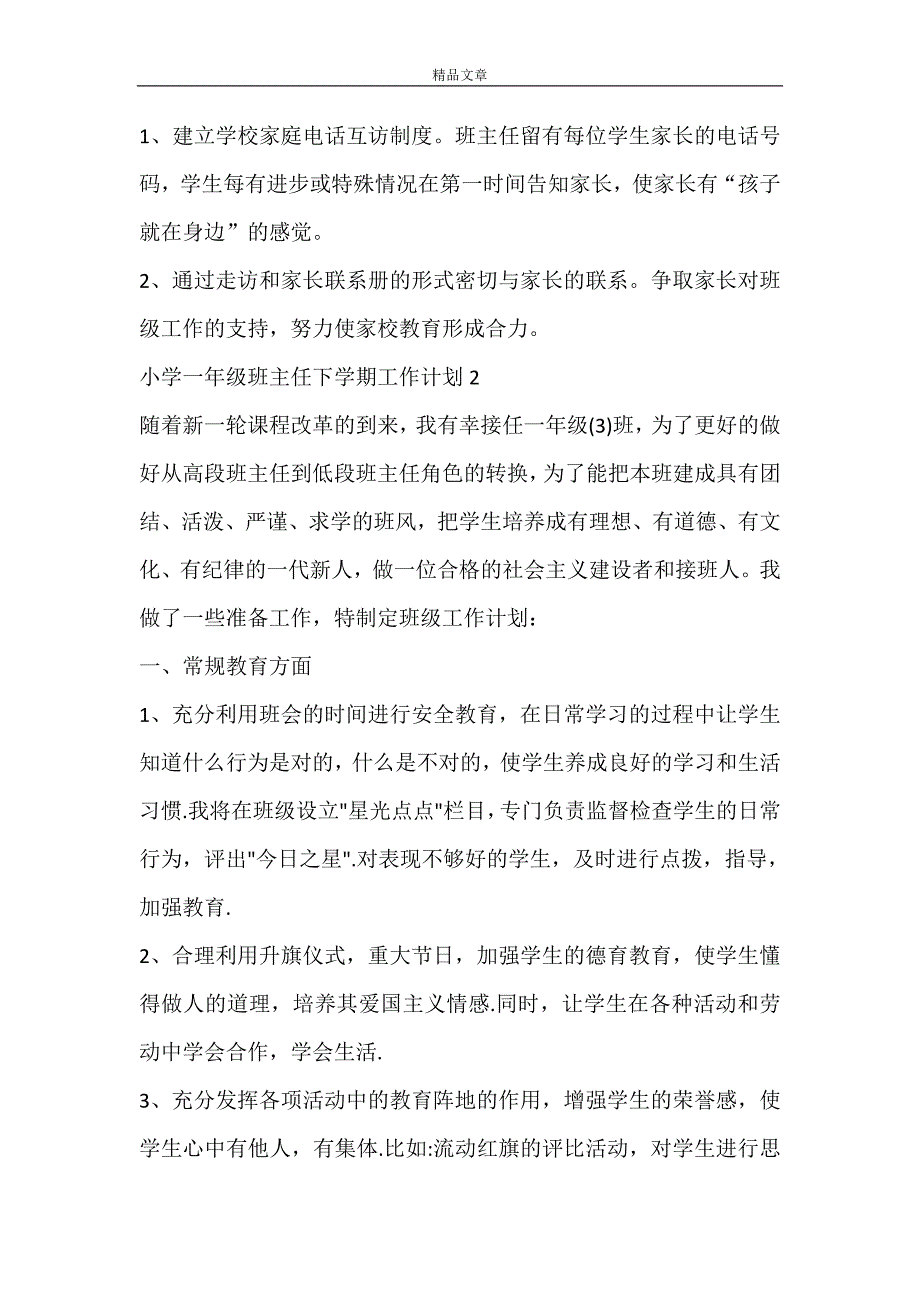 精品文章

1、建立学校家庭电话互访制度。班主任留有每位学生家长的电话号码，学生每有进步或特殊情况在第一时间告知家长，使家长有“孩子就在身边”的感觉。

2、通过走访和家长联系册的形式密切与家长的联系。争取家长对班级工作的支持，努力使家校教育形成合力。

小学一年级班主任下学期工作计划 2

随着新一轮课程改革的到来，我有幸接任一年级(3)班，为了更好的做好从高段班主任到低段班主任角色的转换，为了能把本班建成具有团结、活泼、严谨、求学的班风，把学生培养成有理想、有道德、有文化、有纪律的一代新人，做一位合格的社会主义建设者和接班人。我做了一些准备工作，特制定班级工作计划：

一、常规教育方面

1、充分利用班会的时间进行安全教育，在日常学习的过程中让学生知道什么行为是对的，什么是不对的，使学生养成良好的学习和生活习惯.我将在班级设立"星光点点"栏目，专门负责监督检查学生的日常行为，评出"今日之星".对表现不够好的学生，及时进行点拨，指导，加强教育.

2、合理利用升旗仪式，重大节日，加强学生的德育教育，使学生懂得做人的道理，培养其爱国主义情感.同时，让学生在各种活动和劳动中学会合作，学会生活.

3、充分发挥各项活动中的教育阵地的作用，增强学生的荣誉感，使学生心中有他人，有集体.比如:流动红旗的评比活动，对学生进行思